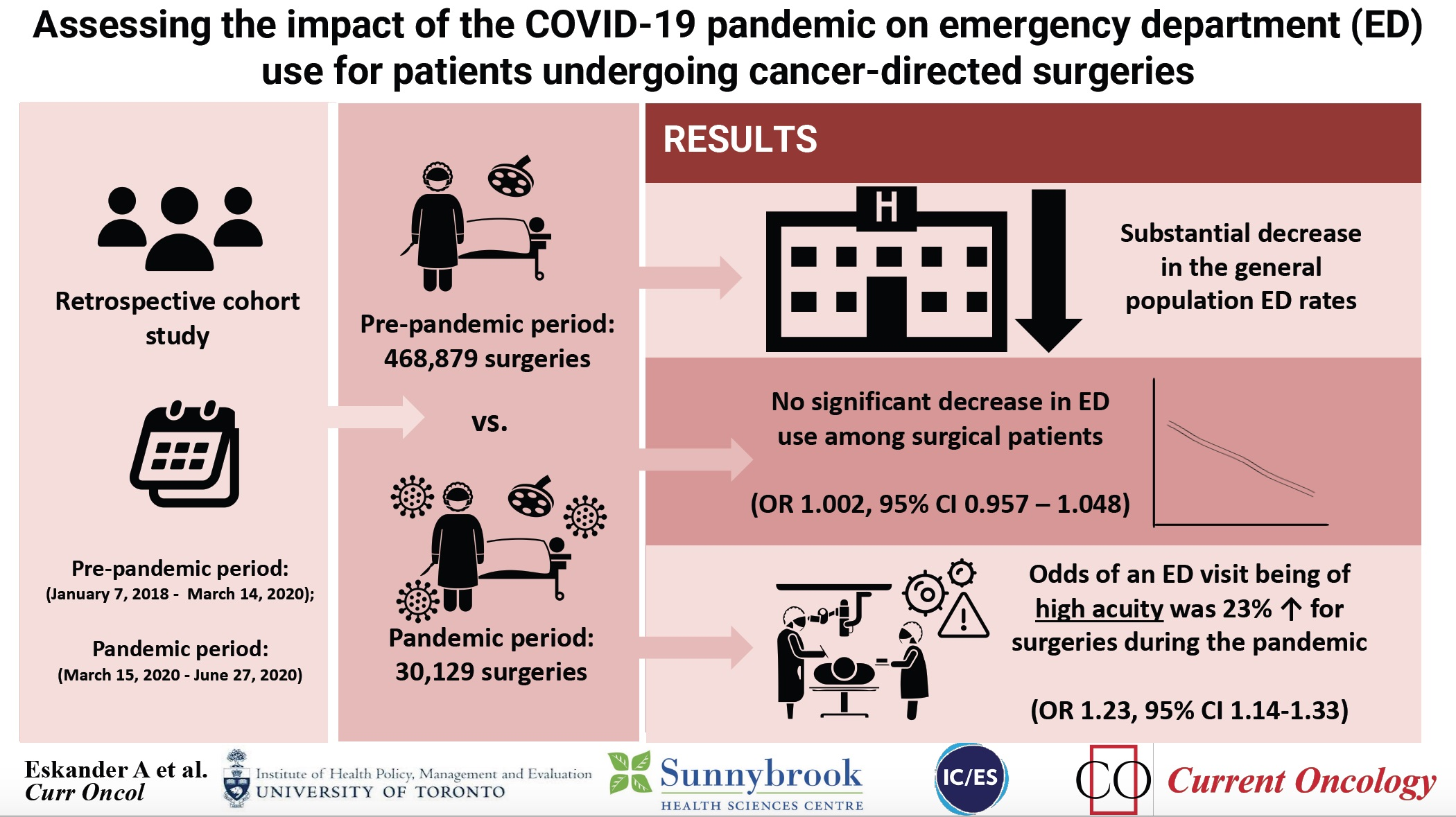 Assessing the impact of the COVID-19 pandemic on emergency department (ED) use for patients undergoing cancer-directed surgeries

Retrospective cohort study

Pre-pandemic period:
(January 7, 2018 - March 14, 2020);

Pandemic period:
(March 15, 2020 - June 27, 2020)

Pre-pandemic period:
468,879 surgeries

vs.

Pandemic period:
30,129 surgeries

RESULTS

H

Substantial decrease in the general population ED rates

No significant decrease in ED use among surgical patients

(OR 1.002, 95% CI 0.957 – 1.048)

Odds of an ED visit being of high acuity was 23% ↑ for surgeries during the pandemic

(OR 1.23, 95% CI 1.14-1.33)

Eskander A et al.
Curr Oncol

Institute of Health Policy, Management and Evaluation
UNIVERSITY OF TORONTO

Sunnybrook
HEALTH SCIENCES CENTRE

IC/ES

CO Current Oncology